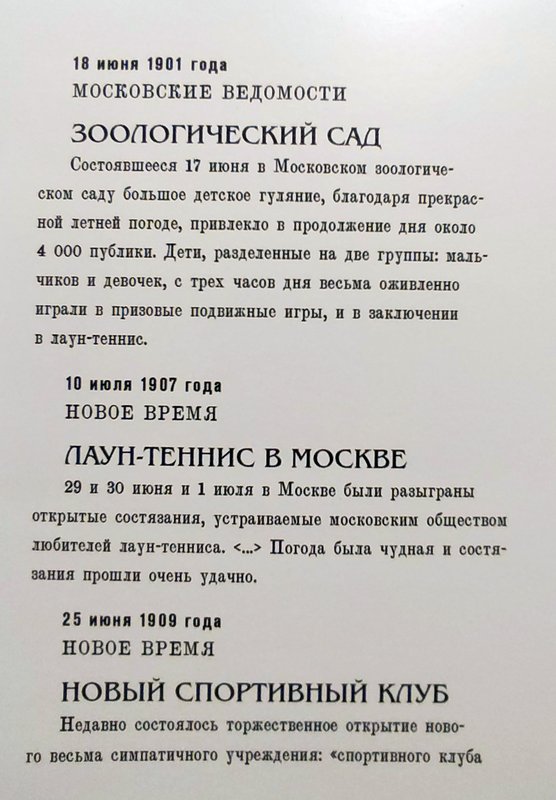 18 июня 1901 года
МОСКОВСКИЕ ВЕДОМОСТИ

ЗООЛОГИЧЕСКИЙ САД

Состоявшееся 17 июня в Московском зоологическом саду большое детское гуляние, благодаря прекрасной летней погоде, привлекло в продолжение дня около 4 000 публики. Дети, разделенные на две группы: мальчиков и девочек, с трех часов дня весьма оживленно играли в призовые подвижные игры, и в заключении в лаун-теннис.

10 июля 1907 года
НОВОЕ ВРЕМЯ

ЛАУН-ТЕННИС В МОСКВЕ

29 и 30 июня и 1 июля в Москве были разыграны открытые состязания, устраиваемые московским обществом любителей лаун-тенниса. <...> Погода была чудная и состязания прошли очень удачно.

25 июня 1909 года
НОВОЕ ВРЕМЯ

НОВЫЙ СПОРТИВНЫЙ КЛУБ

Недавно состоялось торжественное открытие нового весьма симпатичного учреждения: «спортивного клуба